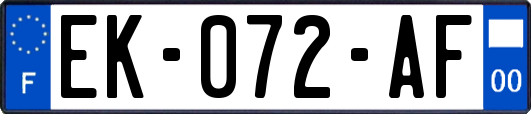 F
EK-072-AF
00